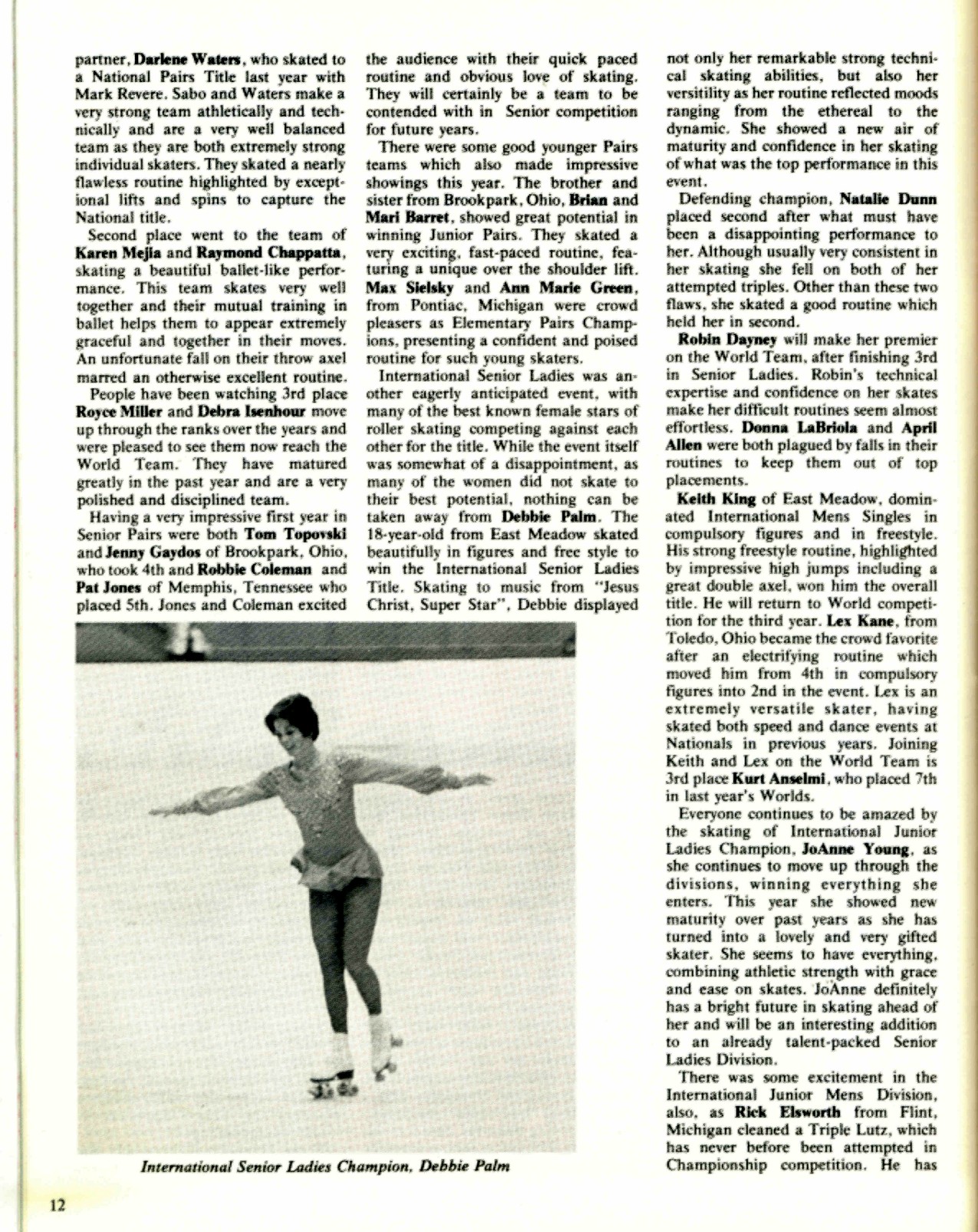 partner, Darlene Waters, who skated to a National Pairs Title last year with Mark Revere. Sabo and Waters make a very strong team athletically and technically and are a very well balanced team as they are both extremely strong individual skaters. They skated a nearly flawless routine highlighted by exceptional lifts and spins to capture the National title.

Second place went to the team of Karen Mejia and Raymond Chappatta, skating a beautiful ballet-like performance. This team skates very well together and their mutual training in ballet helps them to appear extremely graceful and together in their moves. An unfortunate fall on their throw axel marred an otherwise excellent routine.

People have been watching 3rd place Royce Miller and Debra Isenhour move up through the ranks over the years and were pleased to see them now reach the World Team. They have matured greatly in the past year and are a very polished and disciplined team.

Having a very impressive first year in Senior Pairs were both Tom Topovski and Jenny Gaydos of Brookpark, Ohio, who took 4th and Robbie Coleman and Pat Jones of Memphis, Tennessee who placed 5th. Jones and Coleman excited the audience with their quick paced routine and obvious love of skating. They will certainly be a team to be contended with in Senior competition for future years.

There were some good younger Pairs teams which also made impressive showings this year. The brother and sister from Brookpark, Ohio, Brian and Mari Barret, showed great potential in winning Junior Pairs. They skated a very exciting, fast-paced routine, featuring a unique over the shoulder lift. Max Sielsky and Ann Marie Green, from Pontiac, Michigan were crowd pleasers as Elementary Pairs Champions, presenting a confident and poised routine for such young skaters.

International Senior Ladies was another eagerly anticipated event, with many of the best known female stars of roller skating competing against each other for the title. While the event itself was somewhat of a disappointment, as many of the women did not skate to their best potential, nothing can be taken away from Debbie Palm. The 18-year-old from East Meadow skated beautifully in figures and free style to win the International Senior Ladies Title. Skating to music from "Jesus Christ, Super Star", Debbie displayed not only her remarkable strong technical skating abilities, but also her versitility as her routine reflected moods ranging from the ethereal to the dynamic. She showed a new air of maturity and confidence in her skating of what was the top performance in this event.

Defending champion, Natalie Dunn placed second after what must have been a disappointing performance to her. Although usually very consistent in her skating she fell on both of her attempted triples. Other than these two flaws, she skated a good routine which held her in second.

Robin Dayney will make her premier on the World Team, after finishing 3rd in Senior Ladies. Robin's technical expertise and confidence on her skates make her difficult routines seem almost effortless. Donna LaBriola and April Allen were both plagued by falls in their routines to keep them out of top placements.

Keith King of East Meadow, dominated International Mens Singles in compulsory figures and in freestyle. His strong freestyle routine, highlighted by impressive high jumps including a great double axel, won him the overall title. He will return to World competition for the third year. Lex Kane, from Toledo, Ohio became the crowd favorite after an electrifying routine which moved him from 4th in compulsory figures into 2nd in the event. Lex is an extremely versatile skater, having skated both speed and dance events at Nationals in previous years. Joining Keith and Lex on the World Team is 3rd place Kurt Anselmi, who placed 7th in last year's Worlds.

Everyone continues to be amazed by the skating of International Junior Ladies Champion, JoAnne Young, as she continues to move up through the divisions, winning everything she enters. This year she showed new maturity over past years as she has turned into a lovely and very gifted skater. She seems to have everything, combining athletic strength with grace and ease on skates. JoAnne definitely has a bright future in skating ahead of her and will be an interesting addition to an already talent-packed Senior Ladies Division.

There was some excitement in the International Junior Mens Division, also, as Rick Elsworth from Flint, Michigan cleaned a Triple Lutz, which has never before been attempted in Championship competition. He has

International Senior Ladies Champion, Debbie Palm

12